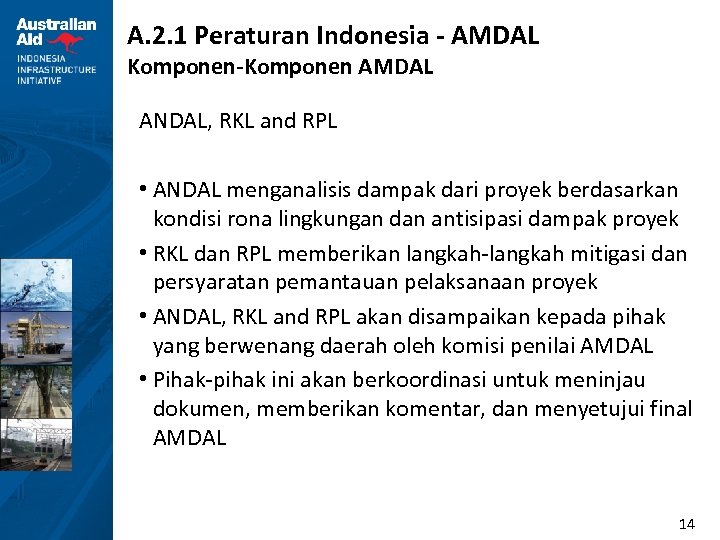 Australian Aid
INDONESIA INFRASTRUCTURE INITIATIVE

A.2.1 Peraturan Indonesia - AMDAL
Komponen-Komponen AMDAL

ANDAL, RKL and RPL

• ANDAL menganalisis dampak dari proyek berdasarkan kondisi rona lingkungan dan antisipasi dampak proyek
• RKL dan RPL memberikan langkah-langkah mitigasi dan persyaratan pemantauan pelaksanaan proyek
• ANDAL, RKL and RPL akan disampaikan kepada pihak yang berwenang daerah oleh komisi penilai AMDAL
• Pihak-pihak ini akan berkoordinasi untuk meninjau dokumen, memberikan komentar, dan menyetujui final AMDAL

14